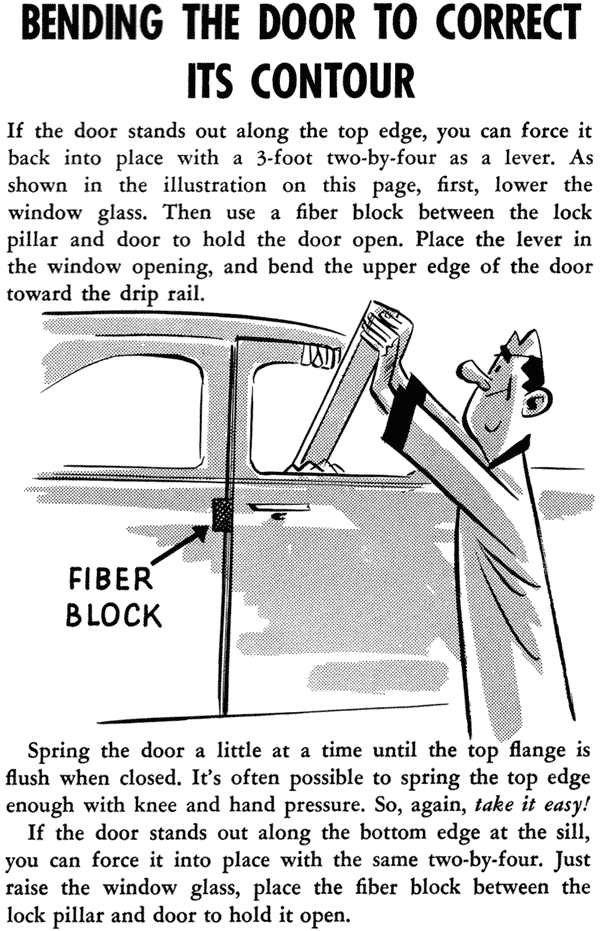 BENDING THE DOOR TO CORRECT ITS CONTOUR

If the door stands out along the top edge, you can force it back into place with a 3-foot two-by-four as a lever. As shown in the illustration on this page, first, lower the window glass. Then use a fiber block between the lock pillar and door to hold the door open. Place the lever in the window opening, and bend the upper edge of the door toward the drip rail.

FIBER BLOCK

Spring the door a little at a time until the top flange is flush when closed. It's often possible to spring the top edge enough with knee and hand pressure. So, again, take it easy!

If the door stands out along the bottom edge at the sill, you can force it into place with the same two-by-four. Just raise the window glass, place the fiber block between the lock pillar and door to hold it open.